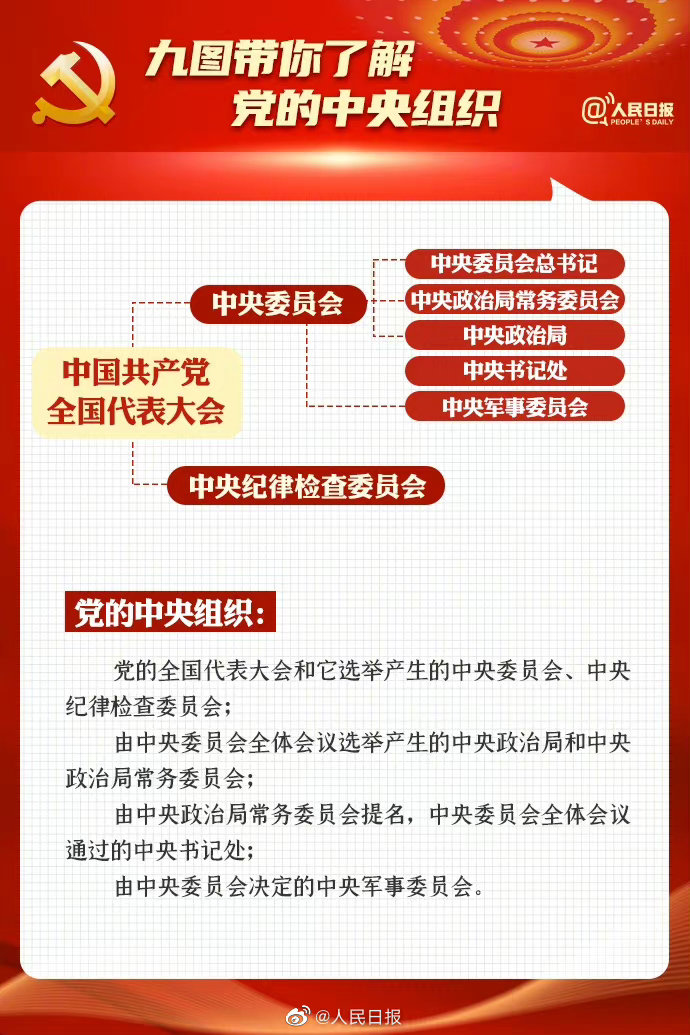 九图带你了解
党的中央组织

@人民日报
PEOPLE'S DAILY

中国共产党
全国代表大会

中央委员会

中央委员会总书记
中央政治局常务委员会
中央政治局
中央书记处
中央军事委员会

中央纪律检查委员会

党的中央组织：

党的全国代表大会和它选举产生的中央委员会、中央纪律检查委员会；

由中央委员会全体会议选举产生的中央政治局和中央政治局常务委员会；

由中央政治局常务委员会提名，中央委员会全体会议通过的中央书记处；

由中央委员会决定的中央军事委员会。

@人民日报